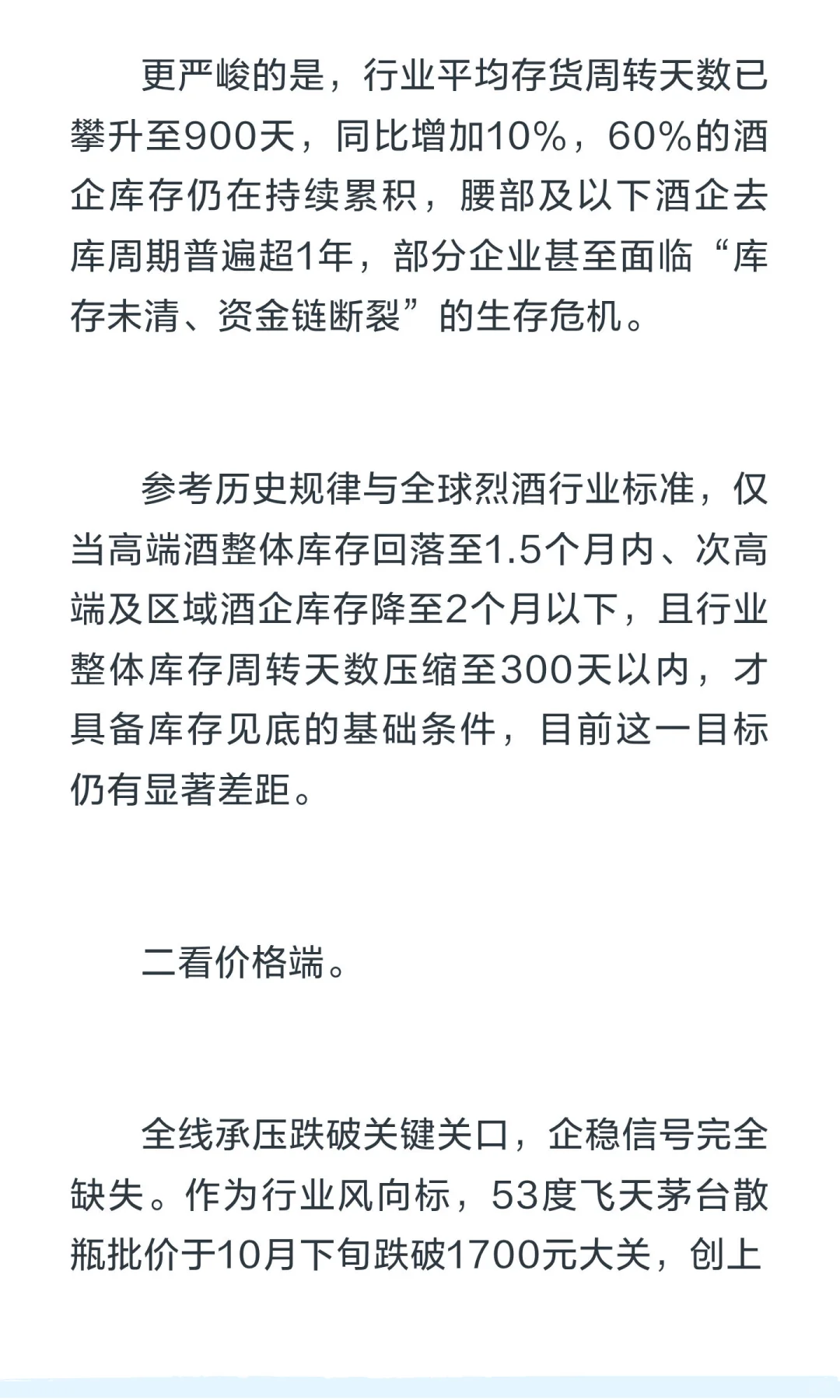 更严峻的是，行业平均存货周转天数已攀升至900天，同比增加10%，60%的酒企库存仍在持续累积，腰部及以下酒企去库周期普遍超1年，部分企业甚至面临“库存未清、资金链断裂”的生存危机。

参考历史规律与全球烈酒行业标准，仅当高端酒整体库存回落至1.5个月内、次高端及区域酒企库存降至2个月以下，且行业整体库存周转天数压缩至300天以内，才具备库存见底的基础条件，目前这一目标仍有显著差距。

二看价格端。

全线承压跌破关键关口，企稳信号完全缺失。作为行业风向标，53度飞天茅台散瓶批价于10月下旬跌破1700元大关，创上